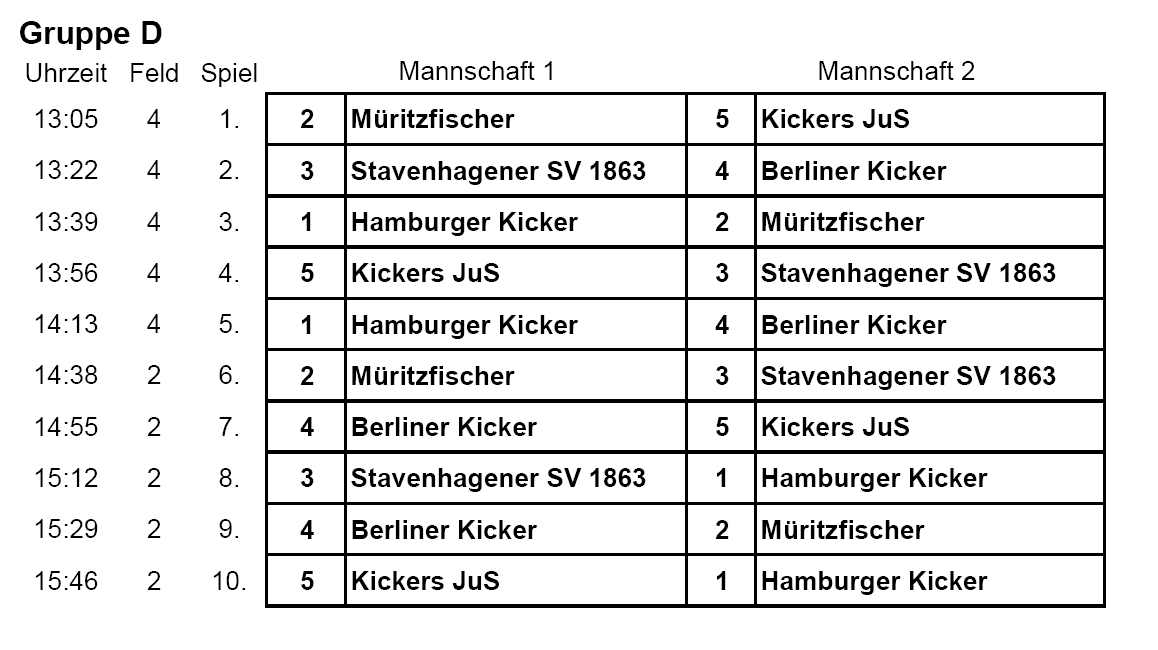 Gruppe D

| Uhrzeit | Feld | Spiel | Mannschaft 1 | | Mannschaft 2 | |
|---|---|---|---|---|---|---|
| 13:05 | 4 | 1. | 2 | Müritzfischer | 5 | Kickers JuS |
| 13:22 | 4 | 2. | 3 | Stavenhagener SV 1863 | 4 | Berliner Kicker |
| 13:39 | 4 | 3. | 1 | Hamburger Kicker | 2 | Müritzfischer |
| 13:56 | 4 | 4. | 5 | Kickers JuS | 3 | Stavenhagener SV 1863 |
| 14:13 | 4 | 5. | 1 | Hamburger Kicker | 4 | Berliner Kicker |
| 14:38 | 2 | 6. | 2 | Müritzfischer | 3 | Stavenhagener SV 1863 |
| 14:55 | 2 | 7. | 4 | Berliner Kicker | 5 | Kickers JuS |
| 15:12 | 2 | 8. | 3 | Stavenhagener SV 1863 | 1 | Hamburger Kicker |
| 15:29 | 2 | 9. | 4 | Berliner Kicker | 2 | Müritzfischer |
| 15:46 | 2 | 10. | 5 | Kickers JuS | 1 | Hamburger Kicker |